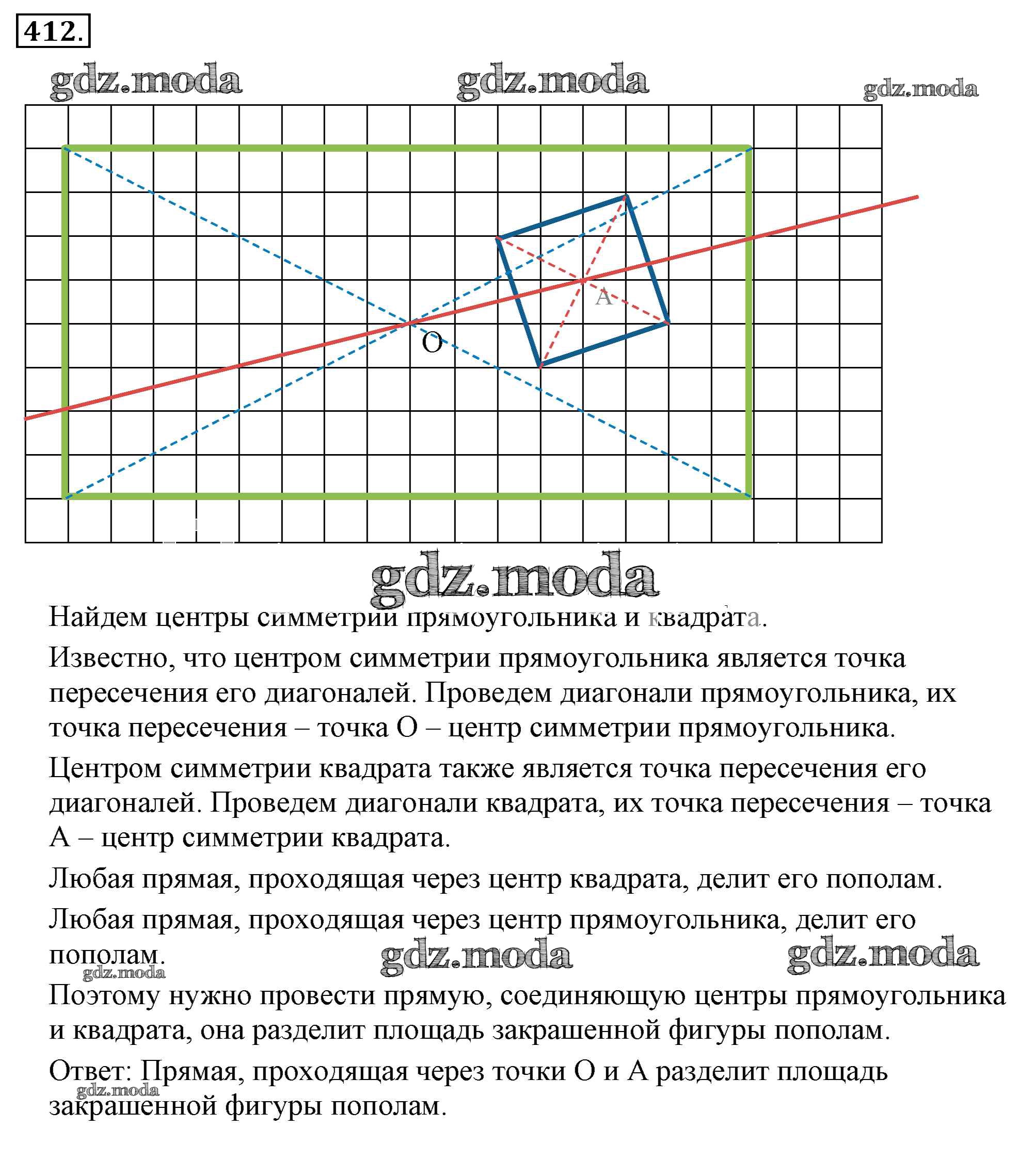 412.

gdz.moda gdz.moda gdz.moda

A

O

gdz.moda

Найдем центры симметрии прямоугольника и квадрата.

Известно, что центром симметрии прямоугольника является точка пересечения его диагоналей. Проведем диагонали прямоугольника, их точка пересечения – точка O – центр симметрии прямоугольника.

Центром симметрии квадрата также является точка пересечения его диагоналей. Проведем диагонали квадрата, их точка пересечения – точка A – центр симметрии квадрата.

Любая прямая, проходящая через центр квадрата, делит его пополам.

Любая прямая, проходящая через центр прямоугольника, делит его пополам.

gdz.moda gdz.moda gdz.moda

Поэтому нужно провести прямую, соединяющую центры прямоугольника и квадрата, она разделит площадь закрашенной фигуры пополам.

Ответ: Прямая, проходящая через точки O и A разделит площадь закрашенной фигуры пополам.

gdz.moda